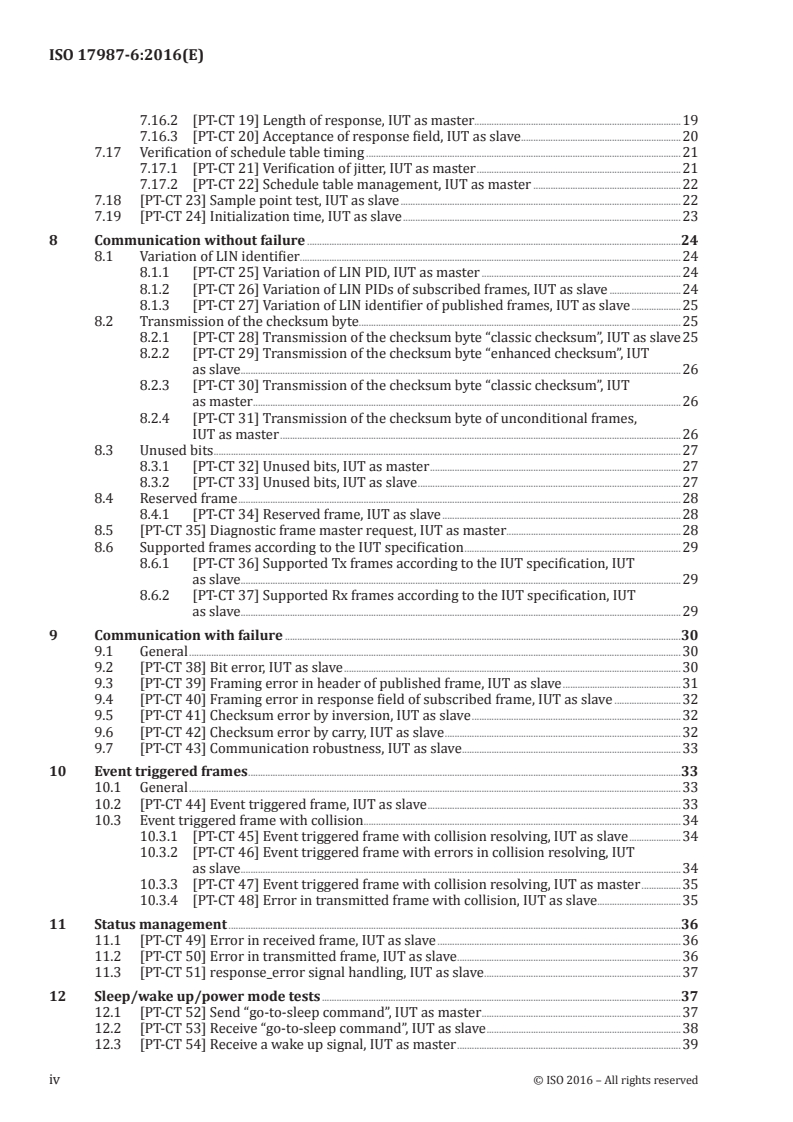 ISO 17987-6:2016(E)

7.16.2 [PT-CT 19] Length of response, IUT as master 19
7.16.3 [PT-CT 20] Acceptance of response field, IUT as slave 20
7.17 Verification of schedule table timing 21
7.17.1 [PT-CT 21] Verification of jitter, IUT as master 21
7.17.2 [PT-CT 22] Schedule table management, IUT as master 22
7.18 [PT-CT 23] Sample point test, IUT as slave 22
7.19 [PT-CT 24] Initialization time, IUT as slave 23

8 Communication without failure 24
8.1 Variation of LIN identifier 24
8.1.1 [PT-CT 25] Variation of LIN PID, IUT as master 24
8.1.2 [PT-CT 26] Variation of LIN PIDs of subscribed frames, IUT as slave 24
8.1.3 [PT-CT 27] Variation of LIN identifier of published frames, IUT as slave 25
8.2 Transmission of the checksum byte 25
8.2.1 [PT-CT 28] Transmission of the checksum byte "classic checksum", IUT as slave 25
8.2.2 [PT-CT 29] Transmission of the checksum byte "enhanced checksum", IUT as slave 26
8.2.3 [PT-CT 30] Transmission of the checksum byte "classic checksum", IUT as master 26
8.2.4 [PT-CT 31] Transmission of the checksum byte of unconditional frames, IUT as master 26
8.3 Unused bits 27
8.3.1 [PT-CT 32] Unused bits, IUT as master 27
8.3.2 [PT-CT 33] Unused bits, IUT as slave 27
8.4 Reserved frame 28
8.4.1 [PT-CT 34] Reserved frame, IUT as slave 28
8.5 [PT-CT 35] Diagnostic frame master request, IUT as master 28
8.6 Supported frames according to the IUT specification 29
8.6.1 [PT-CT 36] Supported Tx frames according to the IUT specification, IUT as slave 29
8.6.2 [PT-CT 37] Supported Rx frames according to the IUT specification, IUT as slave 29

9 Communication with failure 30
9.1 General 30
9.2 [PT-CT 38] Bit error, IUT as slave 30
9.3 [PT-CT 39] Framing error in header of published frame, IUT as slave 31
9.4 [PT-CT 40] Framing error in response field of subscribed frame, IUT as slave 32
9.5 [PT-CT 41] Checksum error by inversion, IUT as slave 32
9.6 [PT-CT 42] Checksum error by carry, IUT as slave 32
9.7 [PT-CT 43] Communication robustness, IUT as slave 33

10 Event triggered frames 33
10.1 General 33
10.2 [PT-CT 44] Event triggered frame, IUT as slave 33
10.3 Event triggered frame with collision 34
10.3.1 [PT-CT 45] Event triggered frame with collision resolving, IUT as slave 34
10.3.2 [PT-CT 46] Event triggered frame with errors in collision resolving, IUT as slave 34
10.3.3 [PT-CT 47] Event triggered frame with collision resolving, IUT as master 35
10.3.4 [PT-CT 48] Error in transmitted frame with collision, IUT as slave 35

11 Status management 36
11.1 [PT-CT 49] Error in received frame, IUT as slave 36
11.2 [PT-CT 50] Error in transmitted frame, IUT as slave 36
11.3 [PT-CT 51] response_error signal handling, IUT as slave 37

12 Sleep/wake up/power mode tests 37
12.1 [PT-CT 52] Send "go-to-sleep command", IUT as master 37
12.2 [PT-CT 53] Receive "go-to-sleep command", IUT as slave 38
12.3 [PT-CT 54] Receive a wake up signal, IUT as master 39

iv © ISO 2016 – All rights reserved